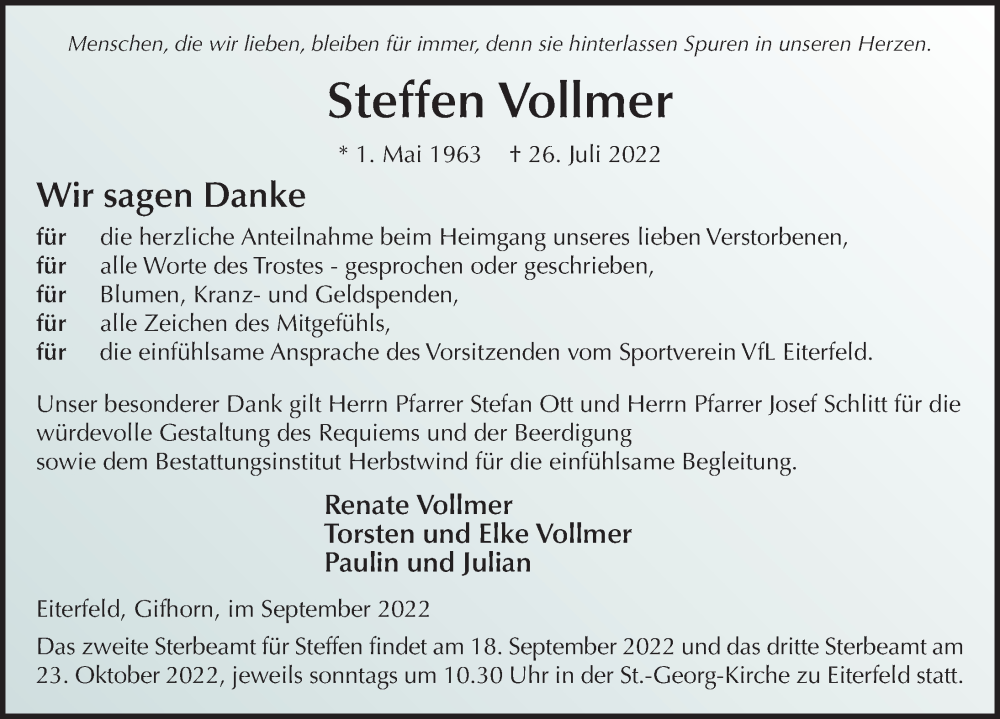 Menschen, die wir lieben, bleiben für immer, denn sie hinterlassen Spuren in unseren Herzen.

Steffen Vollmer

* 1. Mai 1963 † 26. Juli 2022

Wir sagen Danke

für die herzliche Anteilnahme beim Heimgang unseres lieben Verstorbenen,
für alle Worte des Trostes - gesprochen oder geschrieben,
für Blumen, Kranz- und Geldspenden,
für alle Zeichen des Mitgefühls,
für die einfühlsame Ansprache des Vorsitzenden vom Sportverein VfL Eiterfeld.

Unser besonderer Dank gilt Herrn Pfarrer Stefan Ott und Herrn Pfarrer Josef Schlitt für die würdevolle Gestaltung des Requiems und der Beerdigung
sowie dem Bestattungsinstitut Herbstwind für die einfühlsame Begleitung.

Renate Vollmer
Torsten und Elke Vollmer
Paulin und Julian

Eiterfeld, Gifhorn, im September 2022

Das zweite Sterbeamt für Steffen findet am 18. September 2022 und das dritte Sterbeamt am 23. Oktober 2022, jeweils sonntags um 10.30 Uhr in der St.-Georg-Kirche zu Eiterfeld statt.